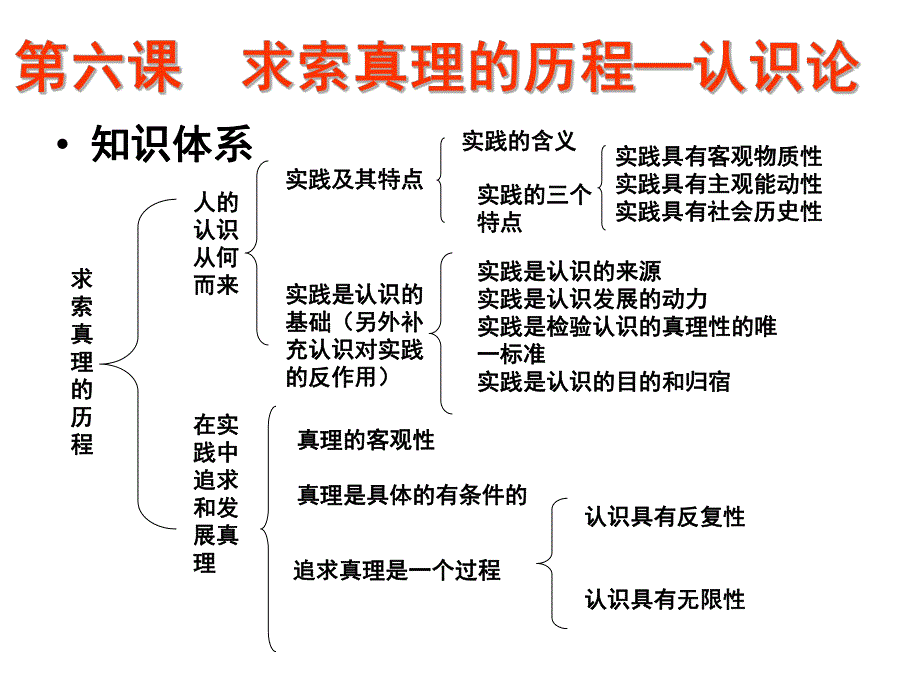 第六课　求索真理的历程—认识论

• 知识体系

求索真理的历程

人的认识从何而来

实践及其特点

实践的含义

实践的三个特点

实践具有客观物质性
实践具有主观能动性
实践具有社会历史性

实践是认识的基础（另外补充认识对实践的反作用）

实践是认识的来源
实践是认识发展的动力
实践是检验认识的真理性的唯一标准
实践是认识的目的和归宿

在实践中追求和发展真理

真理的客观性

真理是具体的有条件的

追求真理是一个过程

认识具有反复性

认识具有无限性